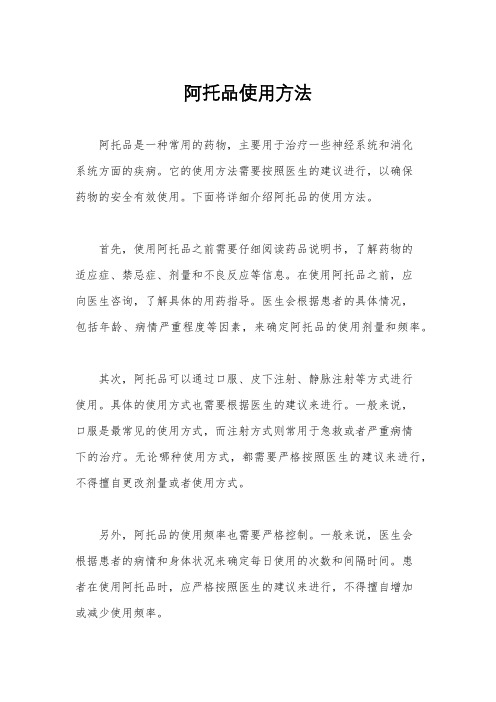 阿托品使用方法

阿托品是一种常用的药物，主要用于治疗一些神经系统和消化系统方面的疾病。它的使用方法需要按照医生的建议进行，以确保药物的安全有效使用。下面将详细介绍阿托品的使用方法。

首先，使用阿托品之前需要仔细阅读药品说明书，了解药物的适应症、禁忌症、剂量和不良反应等信息。在使用阿托品之前，应向医生咨询，了解具体的用药指导。医生会根据患者的具体情况，包括年龄、病情严重程度等因素，来确定阿托品的使用剂量和频率。

其次，阿托品可以通过口服、皮下注射、静脉注射等方式进行使用。具体的使用方式也需要根据医生的建议来进行。一般来说，口服是最常见的使用方式，而注射方式则常用于急救或者严重病情下的治疗。无论哪种使用方式，都需要严格按照医生的建议来进行，不得擅自更改剂量或者使用方式。

另外，阿托品的使用频率也需要严格控制。一般来说，医生会根据患者的病情和身体状况来确定每日使用的次数和间隔时间。患者在使用阿托品时，应严格按照医生的建议来进行，不得擅自增加或减少使用频率。